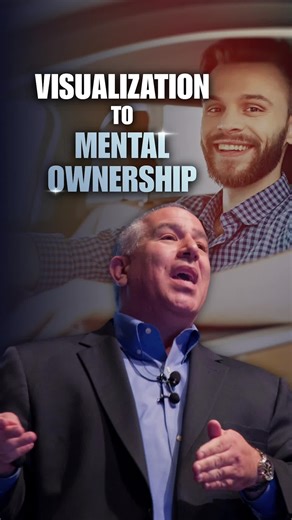 VISUALIZATION TO MENTAL OWNERSHIP